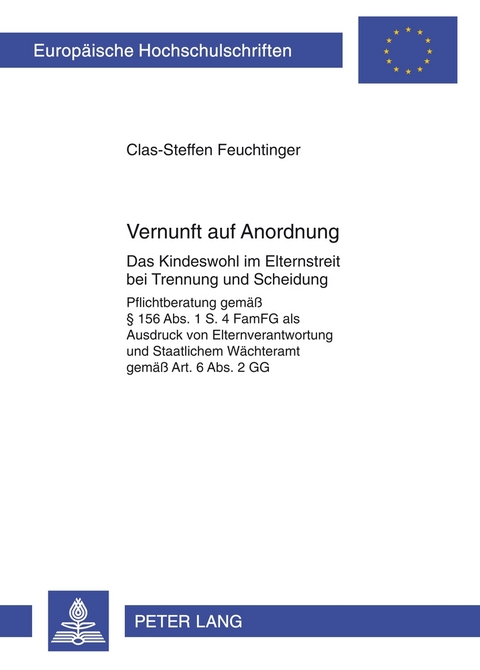 Europäische Hochschulschriften

Clas-Steffen Feuchtinger

Vernunft auf Anordnung

Das Kindeswohl im Elternstreit bei Trennung und Scheidung

Pflichtberatung gemäß § 156 Abs. 1 S. 4 FamFG als Ausdruck von Elternverantwortung und Staatlichem Wächteramt gemäß Art. 6 Abs. 2 GG

PETER LANG